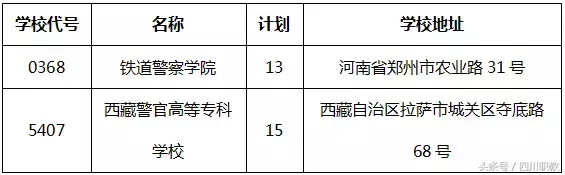 | 学校代号 | 名称 | 计划 | 学校地址 |
|---|---|---|---|
| 0368 | 铁道警察学院 | 13 | 河南省郑州市农业路 31 号 |
| 5407 | 西藏警官高等专科学校 | 15 | 西藏自治区拉萨市城关区夺底路 68 号 |

头条号 / 四川职教